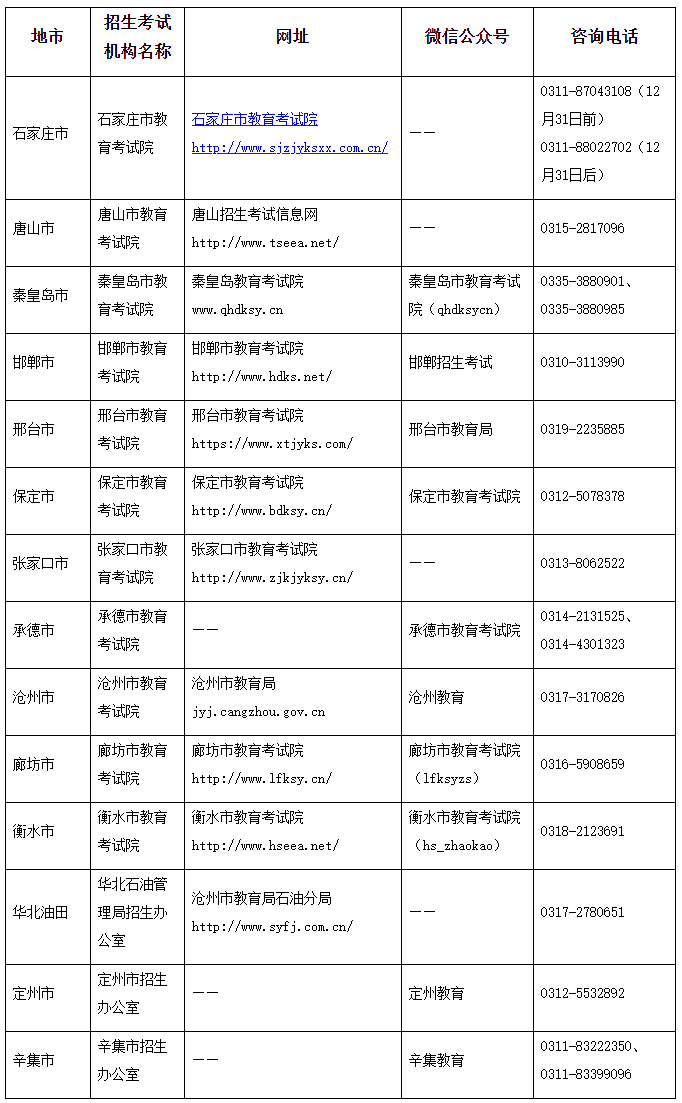 | 地市 | 招生考试机构名称 | 网址 | 微信公众号 | 咨询电话 |
|---|---|---|---|---|
| 石家庄市 | 石家庄市教育考试院 | 石家庄市教育考试院 http://www.sjzjyksxx.com.cn/ | —— | 0311-87043108（12月31日前） 0311-88022702（12月31日后） |
| 唐山市 | 唐山市教育考试院 | 唐山招生考试信息网 http://www.tseea.net/ | —— | 0315-2817096 |
| 秦皇岛市 | 秦皇岛市教育考试院 | 秦皇岛教育考试院 www.qhdksy.cn | 秦皇岛市教育考试院（qhdksycn） | 0335-3880901、0335-3880985 |
| 邯郸市 | 邯郸市教育考试院 | 邯郸市教育考试院 http://www.hdks.net/ | 邯郸招生考试 | 0310-3113990 |
| 邢台市 | 邢台市教育考试院 | 邢台市教育考试院 https://www.xtjyks.com/ | 邢台市教育局 | 0319-2235885 |
| 保定市 | 保定市教育考试院 | 保定市教育考试院 http://www.bdksy.cn/ | 保定市教育考试院 | 0312-5078378 |
| 张家口市 | 张家口市教育考试院 | 张家口市教育考试院 http://www.zjkjyksy.cn/ | —— | 0313-8062522 |
| 承德市 | 承德市教育考试院 | —— | 承德市教育考试院 | 0314-2131525、0314-4301323 |
| 沧州市 | 沧州市教育考试院 | 沧州市教育局 jyj.cangzhou.gov.cn | 沧州教育 | 0317-3170826 |
| 廊坊市 | 廊坊市教育考试院 | 廊坊市教育考试院 http://www.lfksy.cn/ | 廊坊市教育考试院（lfksyzs） | 0316-5908659 |
| 衡水市 | 衡水市教育考试院 | 衡水市教育考试院 http://www.hseea.net/ | 衡水市教育考试院（hs_zhaokao） | 0318-2123691 |
| 华北油田 | 华北石油管理局招生办公室 | 沧州市教育局石油分局 http://www.syfj.com.cn/ | —— | 0317-2780651 |
| 定州市 | 定州市招生办公室 | —— | 定州教育 | 0312-5532892 |
| 辛集市 | 辛集市招生办公室 | —— | 辛集教育 | 0311-83222350、0311-83399096 |